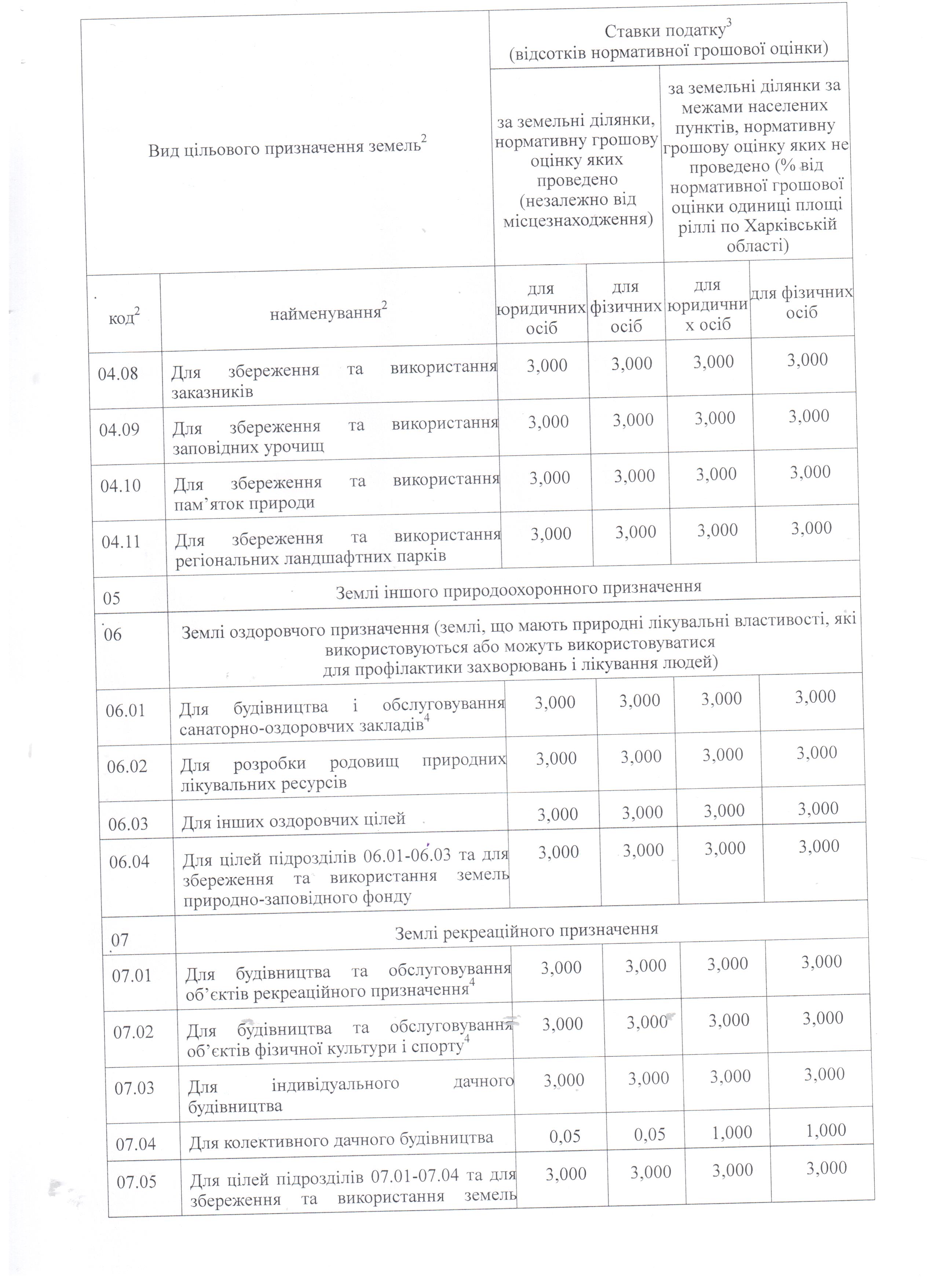 | Вид цільового призначення земель$^2$ | | Ставки податку$^3$ (відсотків нормативної грошової оцінки) | | | |
|---|---|---|---|---|---|
| | | за земельні ділянки, нормативну грошову оцінку яких проведено (незалежно від місцезнаходження) | | за земельні ділянки за межами населених пунктів, нормативну грошову оцінку яких не проведено (% від нормативної грошової оцінки одиниці площі ріллі по Харківській області) | |
| код$^2$ | найменування$^2$ | для юридичних осіб | для фізичних осіб | для юридичних осіб | для фізичних осіб |
| 04.08 | Для збереження та використання заказників | 3,000 | 3,000 | 3,000 | 3,000 |
| 04.09 | Для збереження та використання заповідних урочищ | 3,000 | 3,000 | 3,000 | 3,000 |
| 04.10 | Для збереження та використання пам'яток природи | 3,000 | 3,000 | 3,000 | 3,000 |
| 04.11 | Для збереження та використання регіональних ландшафтних парків | 3,000 | 3,000 | 3,000 | 3,000 |
| 05 | Землі іншого природоохоронного призначення | | | | |
| 06 | Землі оздоровчого призначення (землі, що мають природні лікувальні властивості, які використовуються або можуть використовуватися для профілактики захворювань і лікування людей) | | | | |
| 06.01 | Для будівництва і обслуговування санаторно-оздоровчих закладів$^4$ | 3,000 | 3,000 | 3,000 | 3,000 |
| 06.02 | Для розробки родовищ природних лікувальних ресурсів | 3,000 | 3,000 | 3,000 | 3,000 |
| 06.03 | Для інших оздоровчих цілей | 3,000 | 3,000 | 3,000 | 3,000 |
| 06.04 | Для цілей підрозділів 06.01-06.03 та для збереження та використання земель природно-заповідного фонду | 3,000 | 3,000 | 3,000 | 3,000 |
| 07 | Землі рекреаційного призначення | | | | |
| 07.01 | Для будівництва та обслуговування об'єктів рекреаційного призначення$^4$ | 3,000 | 3,000 | 3,000 | 3,000 |
| 07.02 | Для будівництва та обслуговування об'єктів фізичної культури і спорту$^4$ | 3,000 | 3,000 | 3,000 | 3,000 |
| 07.03 | Для індивідуального дачного будівництва | 3,000 | 3,000 | 3,000 | 3,000 |
| 07.04 | Для колективного дачного будівництва | 0,05 | 0,05 | 1,000 | 1,000 |
| 07.05 | Для цілей підрозділів 07.01-07.04 та для збереження та використання земель | 3,000 | 3,000 | 3,000 | 3,000 |